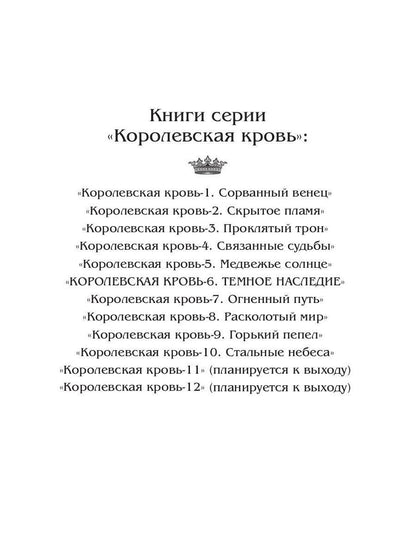 Книги серии
«Королевская кровь»:

«Королевская кровь-1. Сорванный венец»
«Королевская кровь-2. Скрытое пламя»
«Королевская кровь-3. Проклятый трон»
«Королевская кровь-4. Связанные судьбы»
«Королевская кровь-5. Медвежье солнце»
«КОРОЛЕВСКАЯ КРОВЬ-6. ТЕМНОЕ НАСЛЕДИЕ»
«Королевская кровь-7. Огненный путь»
«Королевская кровь-8. Расколотый мир»
«Королевская кровь-9. Горький пепел»
«Королевская кровь-10. Стальные небеса»
«Королевская кровь-11» (планируется к выходу)
«Королевская кровь-12» (планируется к выходу)